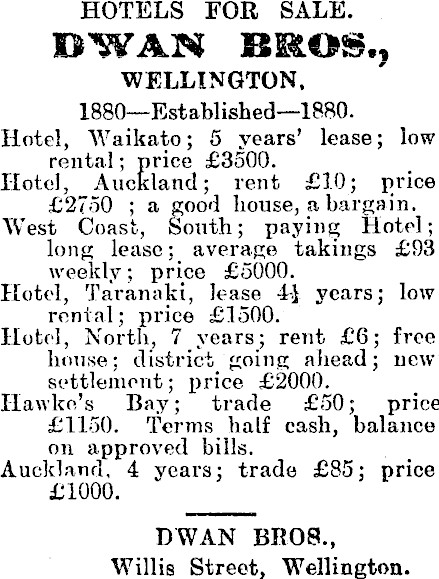 HOTELS FOR SALE.

DWAN BROS.,

WELLINGTON.

1880—Established—1880.

Hotel, Waikato; 5 years' lease; low rental; price £3500.

Hotel, Auckland; rent £10; price £2750 ; a good house, a bargain.

West Coast, South; paying Hotel; long lease; average takings £93 weekly; price £5000.

Hotel, Taranaki, lease 4½ years; low rental; price £1500.

Hotel, North, 7 years; rent £6; free house; district going ahead; new settlement; price £2000.

Hawke's Bay; trade £50; price £1150. Terms half cash, balance on approved bills.

Auckland, 4 years; trade £85; price £1000.

DWAN BROS.,

Willis Street, Wellington.